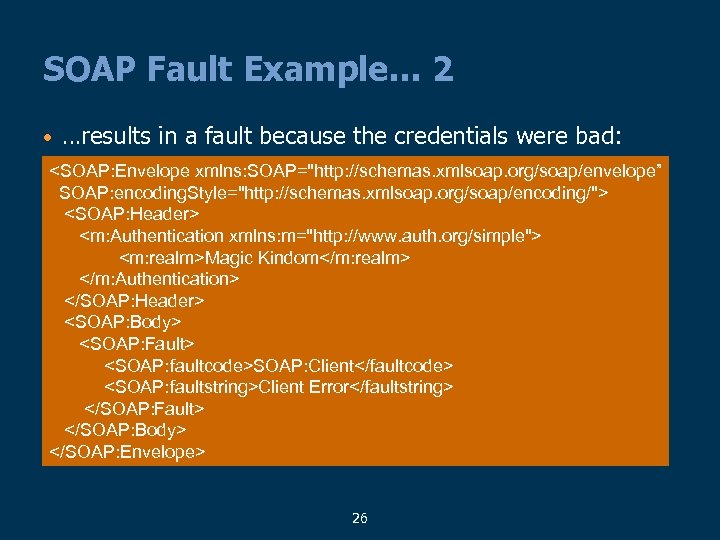 SOAP Fault Example... 2

• ...results in a fault because the credentials were bad:

<SOAP:Envelope xmlns:SOAP="http://schemas.xmlsoap.org/soap/envelope"
SOAP:encodingStyle="http://schemas.xmlsoap.org/soap/encoding/">
<SOAP:Header>
<m:Authentication xmlns:m="http://www.auth.org/simple">
<m:realm>Magic Kindom</m:realm>
</m:Authentication>
</SOAP:Header>
<SOAP:Body>
<SOAP:Fault>
<SOAP:faultcode>SOAP:Client</faultcode>
<SOAP:faultstring>Client Error</faultstring>
</SOAP:Fault>
</SOAP:Body>
</SOAP:Envelope>

26